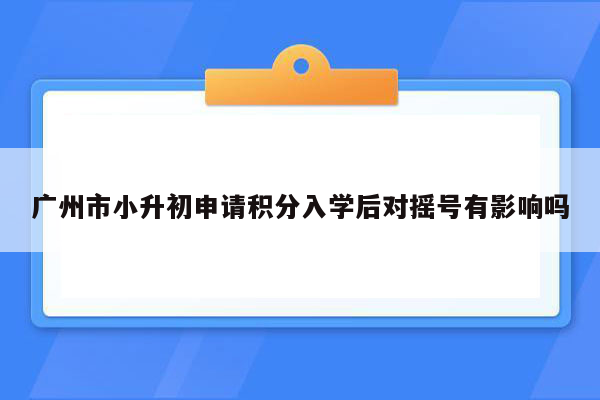 广州市小升初申请积分入学后对摇号有影响吗